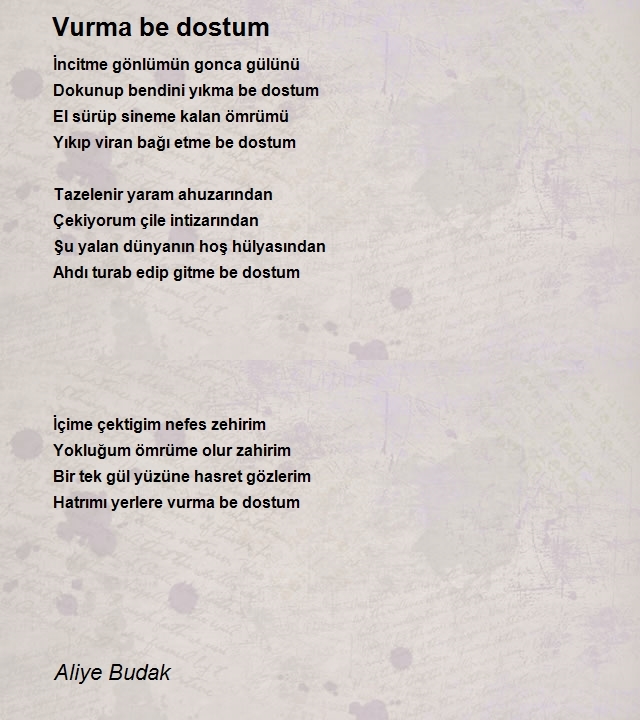 Vurma be dostum

İncitme gönlümün gonca gülünü
Dokunup bendini yıkma be dostum
El sürüp sineme kalan ömrümü
Yıkıp viran bağı etme be dostum

Tazelenir yaram ahuzarından
Çekiyorum çile intizarından
Şu yalan dünyanın hoş hülyasından
Ahdı turab edip gitme be dostum

İçime çektigim nefes zehirim
Yokluğum ömrüme olur zahirim
Bir tek gül yüzüne hasret gözlerim
Hatrımı yerlere vurma be dostum

Aliye Budak